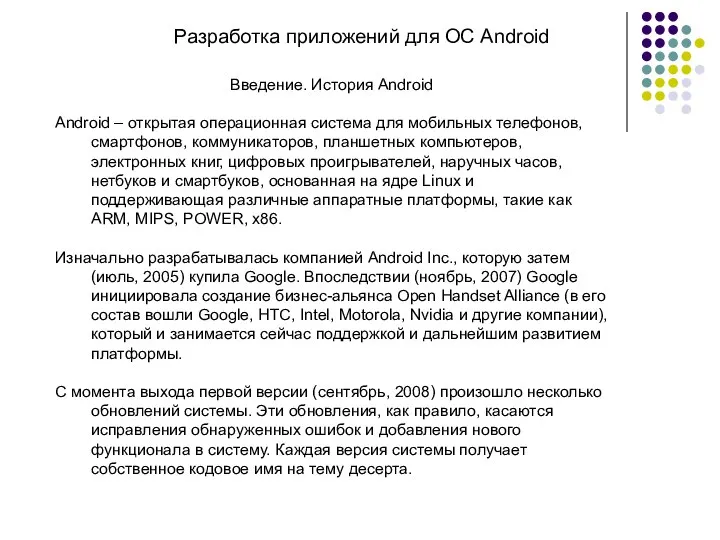 Разработка приложений для ОС Android

Введение. История Android

Android – открытая операционная система для мобильных телефонов, смартфонов, коммуникаторов, планшетных компьютеров, электронных книг, цифровых проигрывателей, наручных часов, нетбуков и смартбуков, основанная на ядре Linux и поддерживающая различные аппаратные платформы, такие как ARM, MIPS, POWER, x86.

Изначально разрабатывалась компанией Android Inc., которую затем (июль, 2005) купила Google. Впоследствии (ноябрь, 2007) Google инициировала создание бизнес-альянса Open Handset Alliance (в его состав вошли Google, HTC, Intel, Motorola, Nvidia и другие компании), который и занимается сейчас поддержкой и дальнейшим развитием платформы.

С момента выхода первой версии (сентябрь, 2008) произошло несколько обновлений системы. Эти обновления, как правило, касаются исправления обнаруженных ошибок и добавления нового функционала в систему. Каждая версия системы получает собственное кодовое имя на тему десерта.